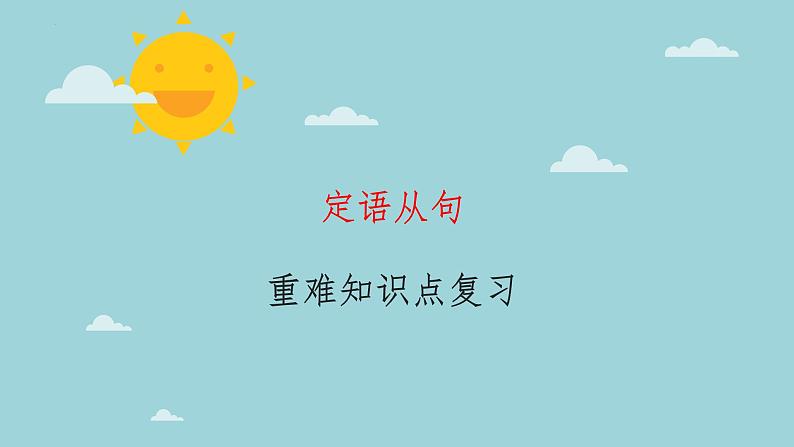 定语从句

重难知识点复习